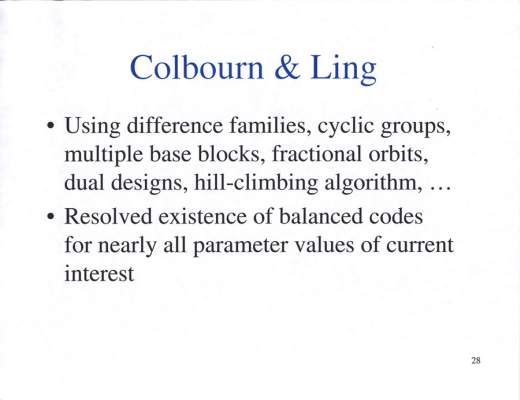 Colbourn & Ling

• Using difference families, cyclic groups, multiple base blocks, fractional orbits, dual designs, hill-climbing algorithm, …

• Resolved existence of balanced codes for nearly all parameter values of current interest

28